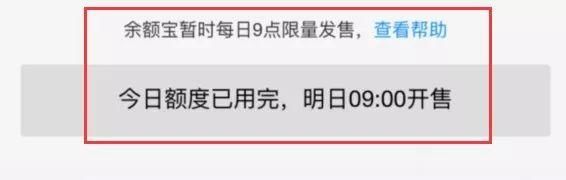 余额宝暂时每日9点限量发售，查看帮助

今日额度已用完，明日09:00开售